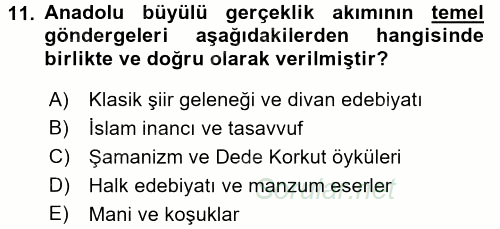 11. Anadolu büyülü gerçeklik akımının temel göndergeleri aşağıdakilerden hangisinde birlikte ve doğru olarak verilmiştir?

A) Klasik şiir geleneği ve divan edebiyatı
B) İslam inancı ve tasavvuf
C) Şamanizm ve Dede Korkut öyküleri
D) Halk edebiyatı ve manzum eserler
E) Mani ve koşuklar

Sorular.net